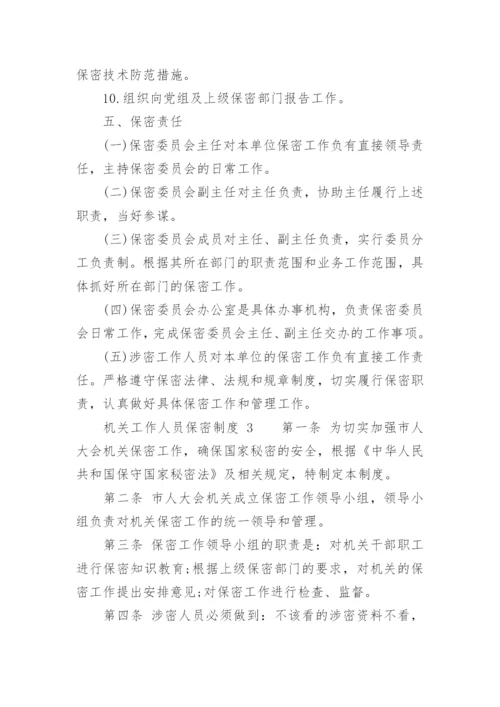 保密技术防范措施。

10.组织向党组及上级保密部门报告工作。

五、保密责任

(一)保密委员会主任对本单位保密工作负有直接领导责任，主持保密委员会的日常工作。

(二)保密委员会副主任对主任负责，协助主任履行上述职责，当好参谋。

(三)保密委员会成员对主任、副主任负责，实行委员分工负责制。根据其所在部门的职责范围和业务工作范围，具体抓好所在部门的保密工作。

(四)保密委员会办公室是具体办事机构，负责保密委员会日常工作，完成保密委员会主任、副主任交办的工作事项。

(五)涉密工作人员对本单位的保密工作负有直接工作责任。严格遵守保密法律、法规和规章制度，切实履行保密职责，认真做好具体保密工作和管理工作。

机关工作人员保密制度 3　第一条 为切实加强市人大会机关保密工作，确保国家秘密的安全，根据《中华人民共和国保守国家秘密法》及相关规定，特制定本制度。

第二条 市人大会机关成立保密工作领导小组，领导小组负责对机关保密工作的统一领导和管理。

第三条 保密工作领导小组的职责是：对机关干部职工进行保密知识教育;根据上级保密部门的要求，对机关的保密工作提出安排意见;对保密工作进行检查、监督。

第四条 涉密人员必须做到：不该看的涉密资料不看，